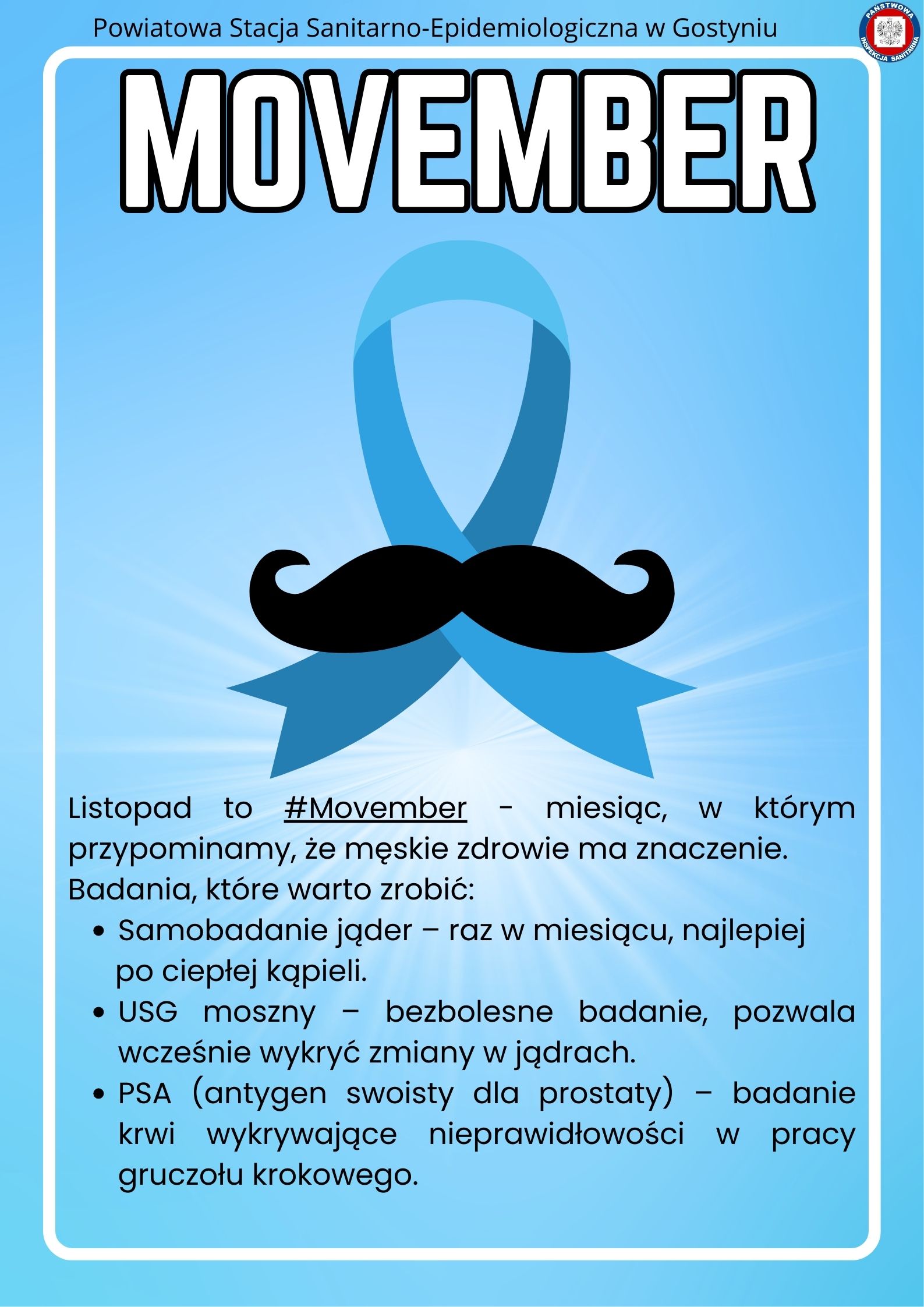 Powiatowa Stacja Sanitarno-Epidemiologiczna w Gostyniu

PAŃSTWOWA INSPEKCJA SANITARNA

MOVEMBER

Listopad to #Movember - miesiąc, w którym przypominamy, że męskie zdrowie ma znaczenie.

Badania, które warto zrobić:

• Samobadanie jąder – raz w miesiącu, najlepiej po ciepłej kąpieli.
• USG moszny – bezbolesne badanie, pozwala wcześnie wykryć zmiany w jądrach.
• PSA (antygen swoisty dla prostaty) – badanie krwi wykrywające nieprawidłowości w pracy gruczołu krokowego.